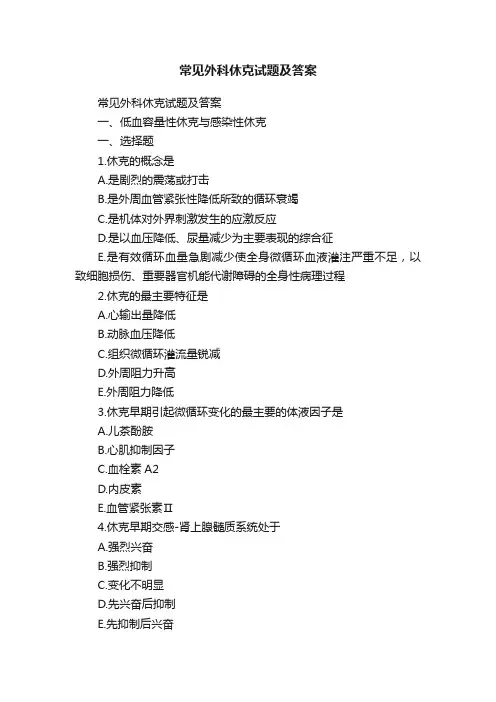 常见外科休克试题及答案

常见外科休克试题及答案

一、低血容量性休克与感染性休克

一、选择题

1.休克的概念是

A.是剧烈的震荡或打击

B.是外周血管紧张性降低所致的循环衰竭

C.是机体对外界刺激发生的应激反应

D.是以血压降低、尿量减少为主要表现的综合征

E.是有效循环血量急剧减少使全身微循环血液灌注严重不足，以致细胞损伤、重要器官机能代谢障碍的全身性病理过程

2.休克的最主要特征是

A.心输出量降低

B.动脉血压降低

C.组织微循环灌流量锐减

D.外周阻力升高

E.外周阻力降低

3.休克早期引起微循环变化的最主要的体液因子是

A.儿茶酚胺

B.心肌抑制因子

C.血栓素 A2

D.内皮素

E.血管紧张素Ⅱ

4.休克早期交感-肾上腺髓质系统处于

A.强烈兴奋

B.强烈抑制

C.变化不明显

D.先兴奋后抑制

E.先抑制后兴奋